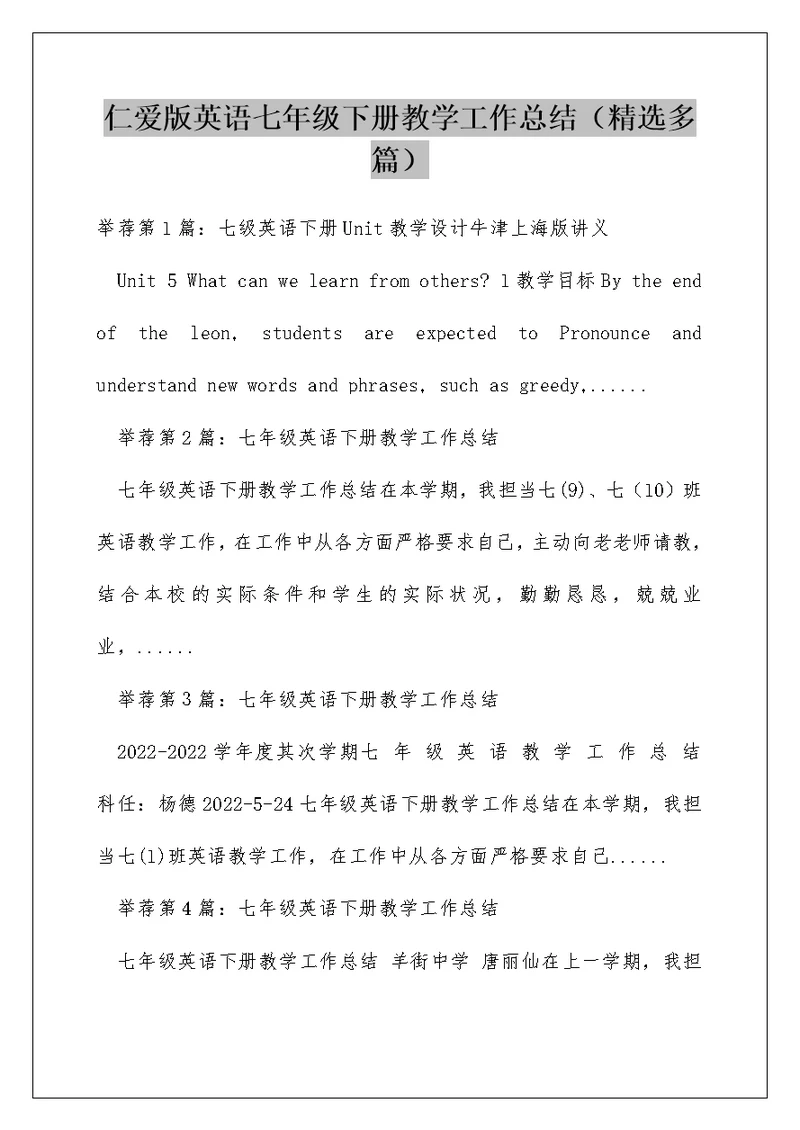 仁爱版英语七年级下册教学工作总结（精选多篇）

举荐第1篇：七级英语下册Unit教学设计牛津上海版讲义

Unit 5 What can we learn from others? 1教学目标By the end of the leon, students are expected to Pronounce and understand new words and phrases, such as greedy,......

举荐第2篇：七年级英语下册教学工作总结

七年级英语下册教学工作总结在本学期，我担当七(9)、七（10）班英语教学工作，在工作中从各方面严格要求自己，主动向老老师请教，结合本校的实际条件和学生的实际状况，勤勤恳恳，兢兢业业，......

举荐第3篇：七年级英语下册教学工作总结

2022-2022学年度其次学期七 年 级 英 语 教 学 工 作 总 结 科任：杨德2022-5-24七年级英语下册教学工作总结在本学期，我担当七(1)班英语教学工作，在工作中从各方面严格要求自己......

举荐第4篇：七年级英语下册教学工作总结

七年级英语下册教学工作总结 羊街中学 唐丽仙在上一学期，我担